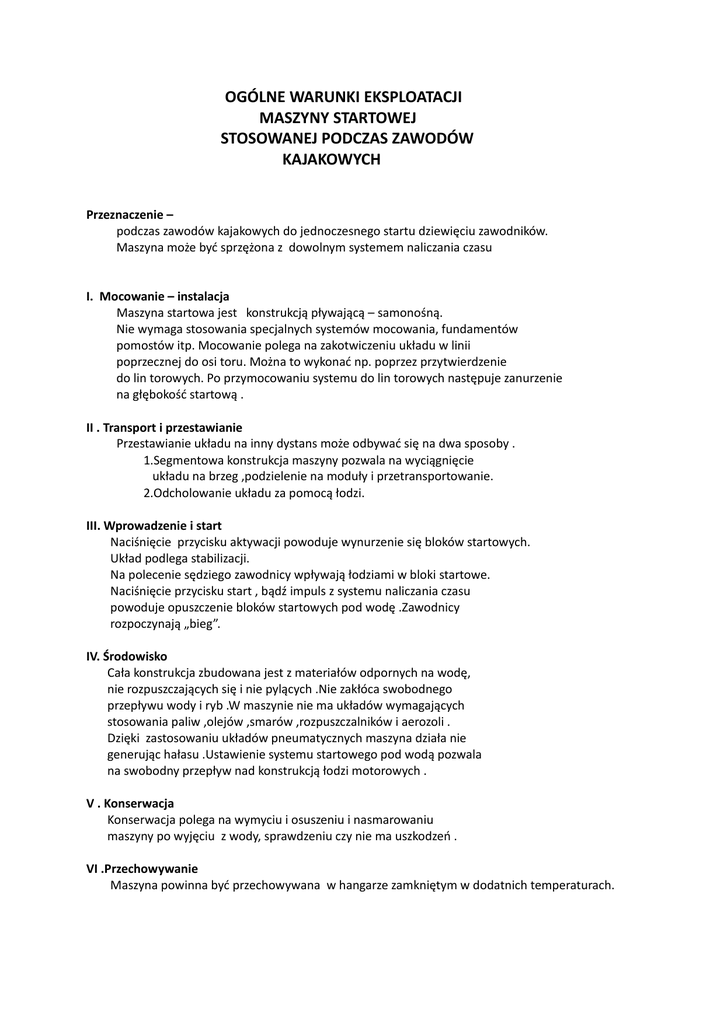 OGÓLNE WARUNKI EKSPLOATACJI
MASZYNY STARTOWEJ
STOSOWANEJ PODCZAS ZAWODÓW
KAJAKOWYCH

Przeznaczenie –
podczas zawodów kajakowych do jednoczesnego startu dziewięciu zawodników.
Maszyna może być sprzężona z dowolnym systemem naliczania czasu

I. Mocowanie – instalacja
Maszyna startowa jest konstrukcją pływającą – samonośną.
Nie wymaga stosowania specjalnych systemów mocowania, fundamentów pomostów itp. Mocowanie polega na zakotwiczeniu układu w linii poprzecznej do osi toru. Można to wykonać np. poprzez przytwierdzenie do lin torowych. Po przymocowaniu systemu do lin torowych następuje zanurzenie na głębokość startową .

II . Transport i przestawianie
Przestawianie układu na inny dystans może odbywać się na dwa sposoby .
1.Segmentowa konstrukcja maszyny pozwala na wyciągnięcie układu na brzeg ,podzielenie na moduły i przetransportowanie.
2.Odcholowanie układu za pomocą łodzi.

III. Wprowadzenie i start
Naciśnięcie przycisku aktywacji powoduje wynurzenie się bloków startowych.
Układ podlega stabilizacji.
Na polecenie sędziego zawodnicy wpływają łodziami w bloki startowe.
Naciśnięcie przycisku start , bądź impuls z systemu naliczania czasu powoduje opuszczenie bloków startowych pod wodę .Zawodnicy rozpoczynają „bieg”.

IV. Środowisko
Cała konstrukcja zbudowana jest z materiałów odpornych na wodę, nie rozpuszczających się i nie pylących .Nie zakłóca swobodnego przepływu wody i ryb .W maszynie nie ma układów wymagających stosowania paliw ,olejów ,smarów ,rozpuszczalników i aerozoli .
Dzięki zastosowaniu układów pneumatycznych maszyna działa nie generując hałasu .Ustawienie systemu startowego pod wodą pozwala na swobodny przepływ nad konstrukcją łodzi motorowych .

V . Konserwacja
Konserwacja polega na wymyciu i osuszeniu i nasmarowaniu maszyny po wyjęciu z wody, sprawdzeniu czy nie ma uszkodzeń .

VI .Przechowywanie
Maszyna powinna być przechowywana w hangarze zamkniętym w dodatnich temperaturach.